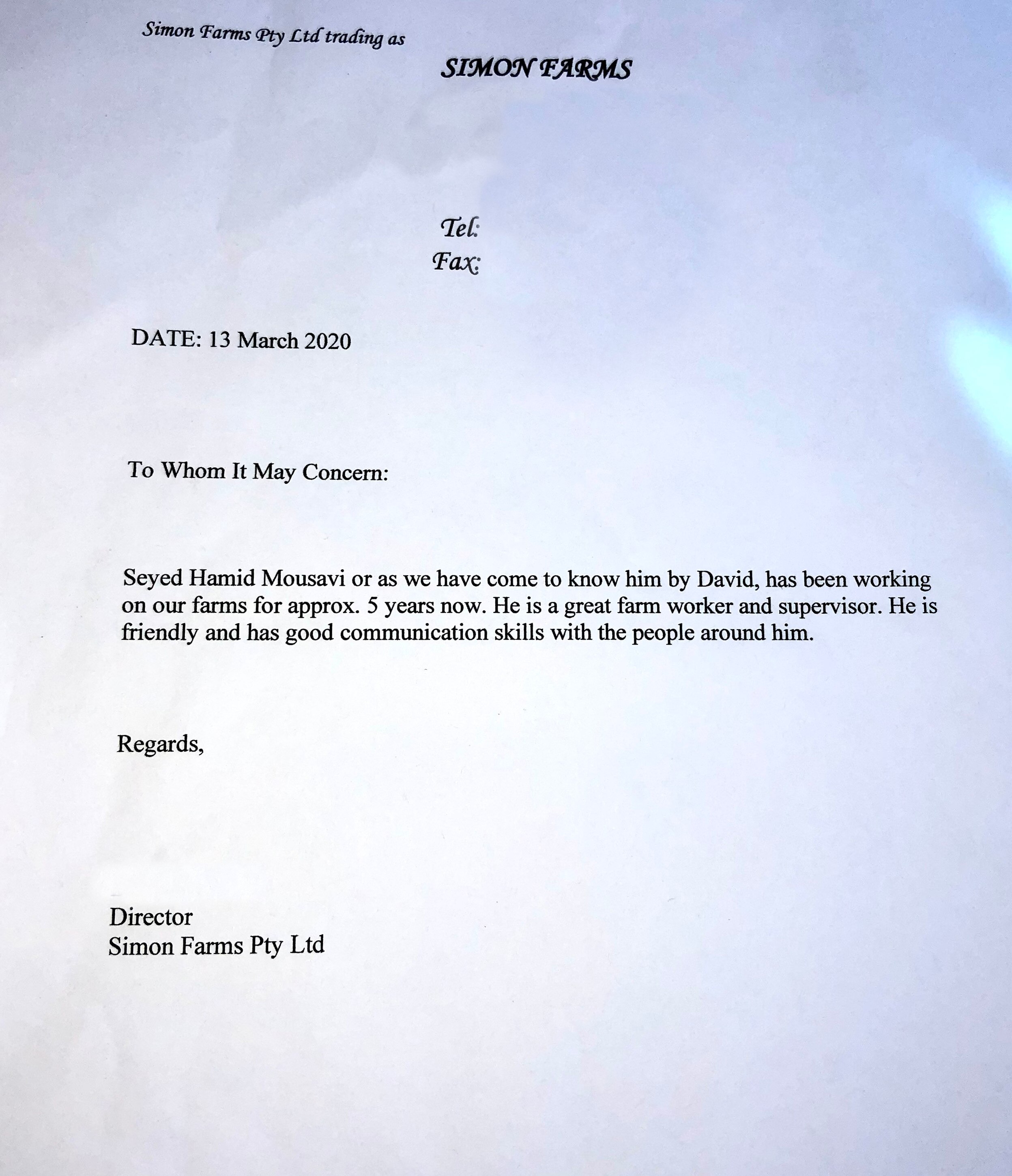 Simon Farms Pty Ltd trading as

SIMON FARMS

Tel:
Fax:

DATE: 13 March 2020

To Whom It May Concern:

Seyed Hamid Mousavi or as we have come to know him by David, has been working on our farms for approx. 5 years now. He is a great farm worker and supervisor. He is friendly and has good communication skills with the people around him.

Regards,

Director
Simon Farms Pty Ltd